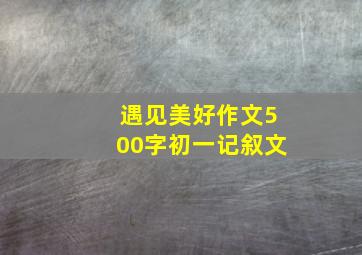 遇见美好作文500字初一记叙文